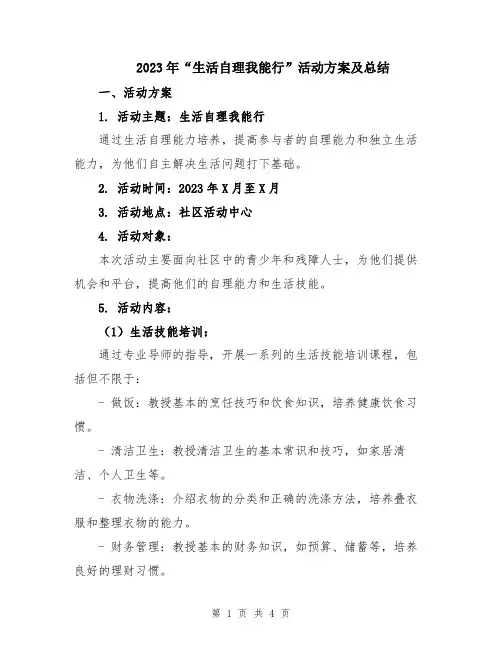 2023年“生活自理我能行”活动方案及总结

一、活动方案

1. 活动主题：生活自理我能行

通过生活自理能力培养，提高参与者的自理能力和独立生活能力，为他们自主解决生活问题打下基础。

2. 活动时间：2023年X月至X月

3. 活动地点：社区活动中心

4. 活动对象：

本次活动主要面向社区中的青少年和残障人士，为他们提供机会和平台，提高他们的自理能力和生活技能。

5. 活动内容：

（1）生活技能培训：

通过专业导师的指导，开展一系列的生活技能培训课程，包括但不限于：

- 做饭：教授基本的烹饪技巧和饮食知识，培养健康饮食习惯。

- 清洁卫生：教授清洁卫生的基本常识和技巧，如家居清洁、个人卫生等。

- 衣物洗涤：介绍衣物的分类和正确的洗涤方法，培养叠衣服和整理衣物的能力。

- 财务管理：教授基本的财务知识，如预算、储蓄等，培养良好的理财习惯。

第 1 页 共 4 页